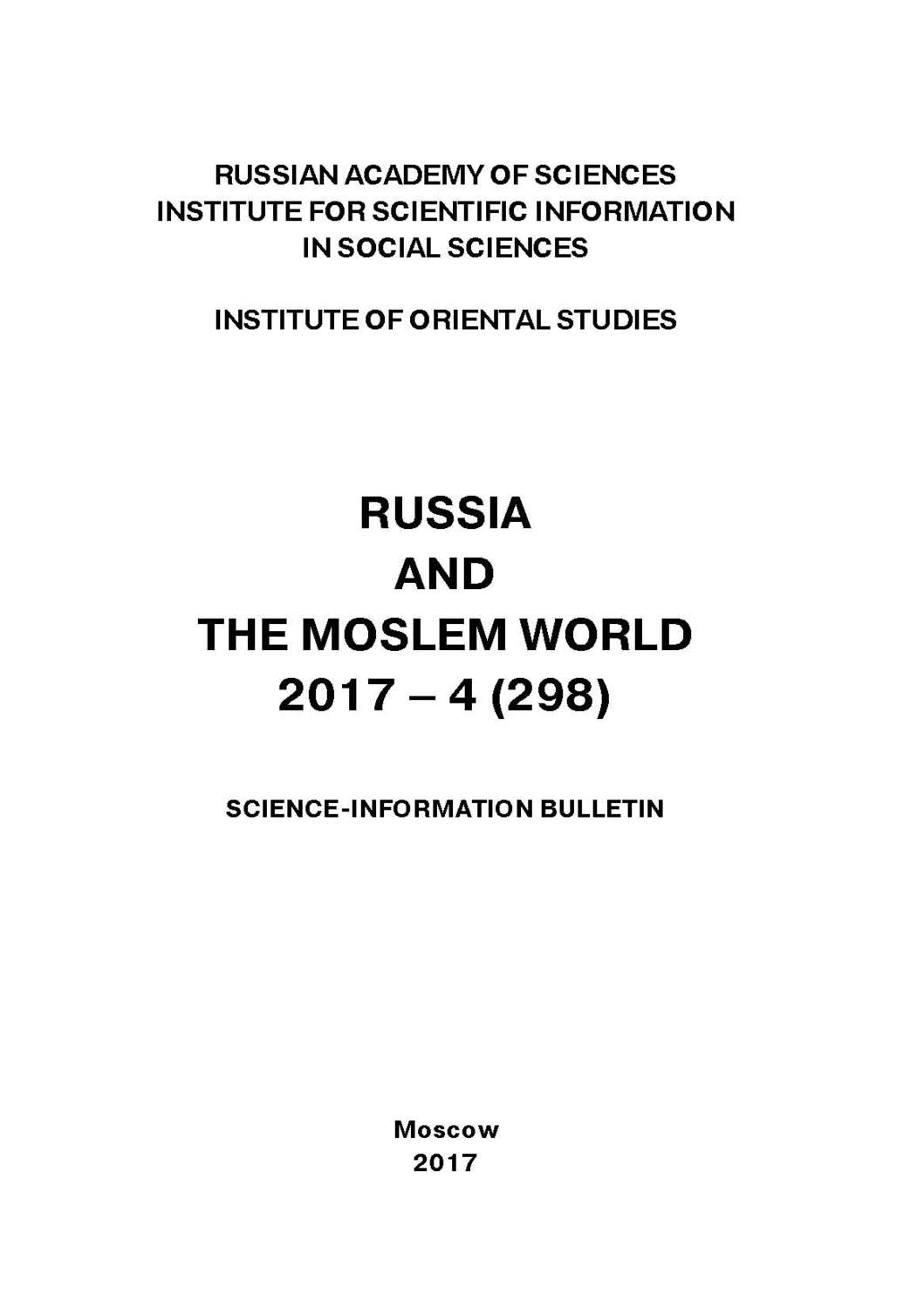 RUSSIAN ACADEMY OF SCIENCES
INSTITUTE FOR SCIENTIFIC INFORMATION
IN SOCIAL SCIENCES

INSTITUTE OF ORIENTAL STUDIES

RUSSIA
AND
THE MOSLEM WORLD
2017 – 4 (298)

SCIENCE-INFORMATION BULLETIN

Moscow
2017